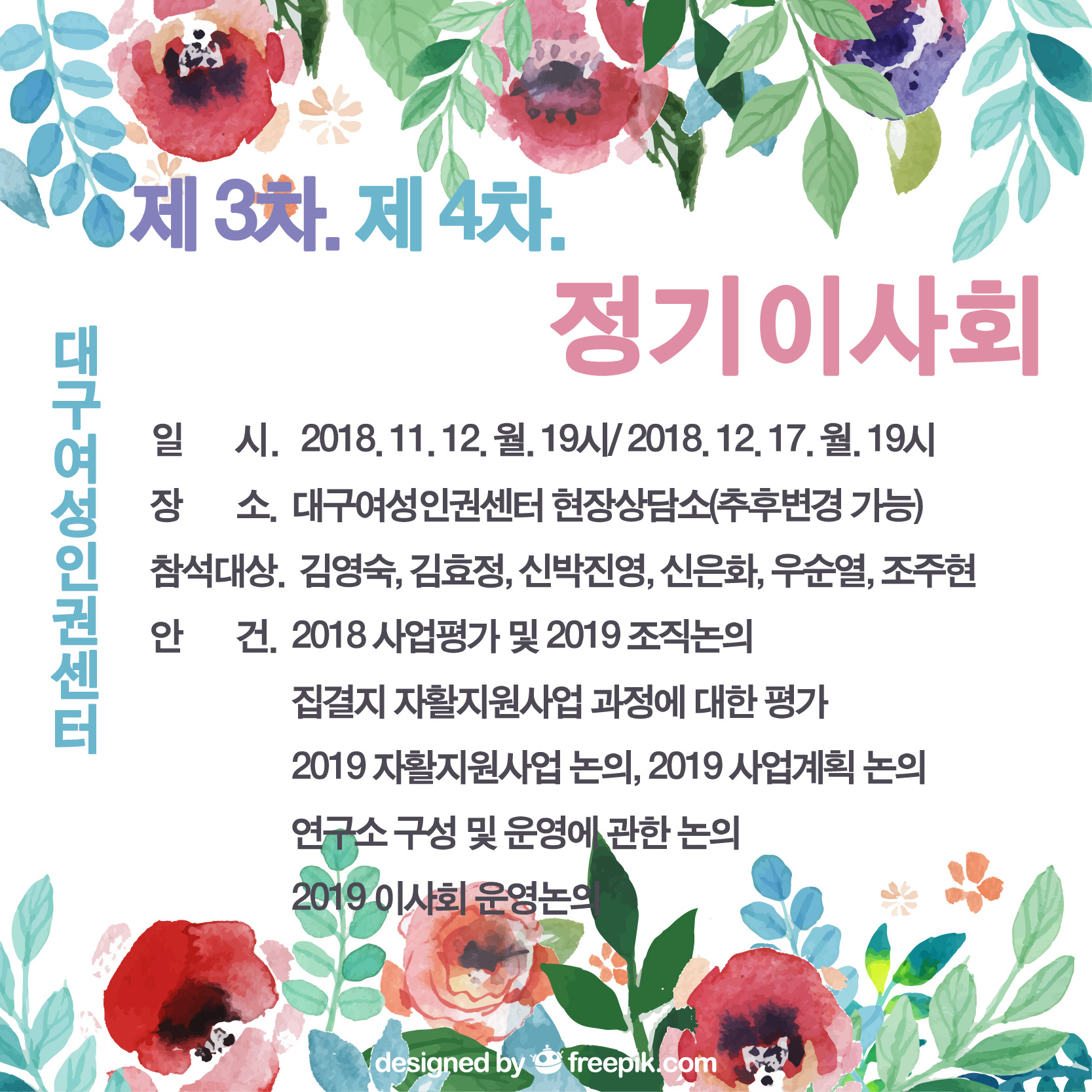 제 3차. 제 4차.

정기이사회

대구여성인권센터

일 시. 2018. 11. 12. 월. 19시/ 2018. 12. 17. 월. 19시

장 소. 대구여성인권센터 현장상담소(추후변경 가능)

참석대상. 김영숙, 김효정, 신박진영, 신은화, 우순열, 조주현

안 건. 2018 사업평가 및 2019 조직논의

집결지 자활지원사업 과정에 대한 평가

2019 자활지원사업 논의, 2019 사업계획 논의

연구소 구성 및 운영에 관한 논의

2019 이사회 운영논의

designed by freepik.com